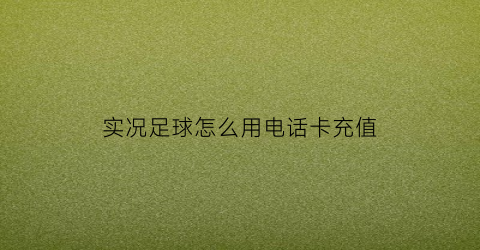 实况足球怎么用电话卡充值